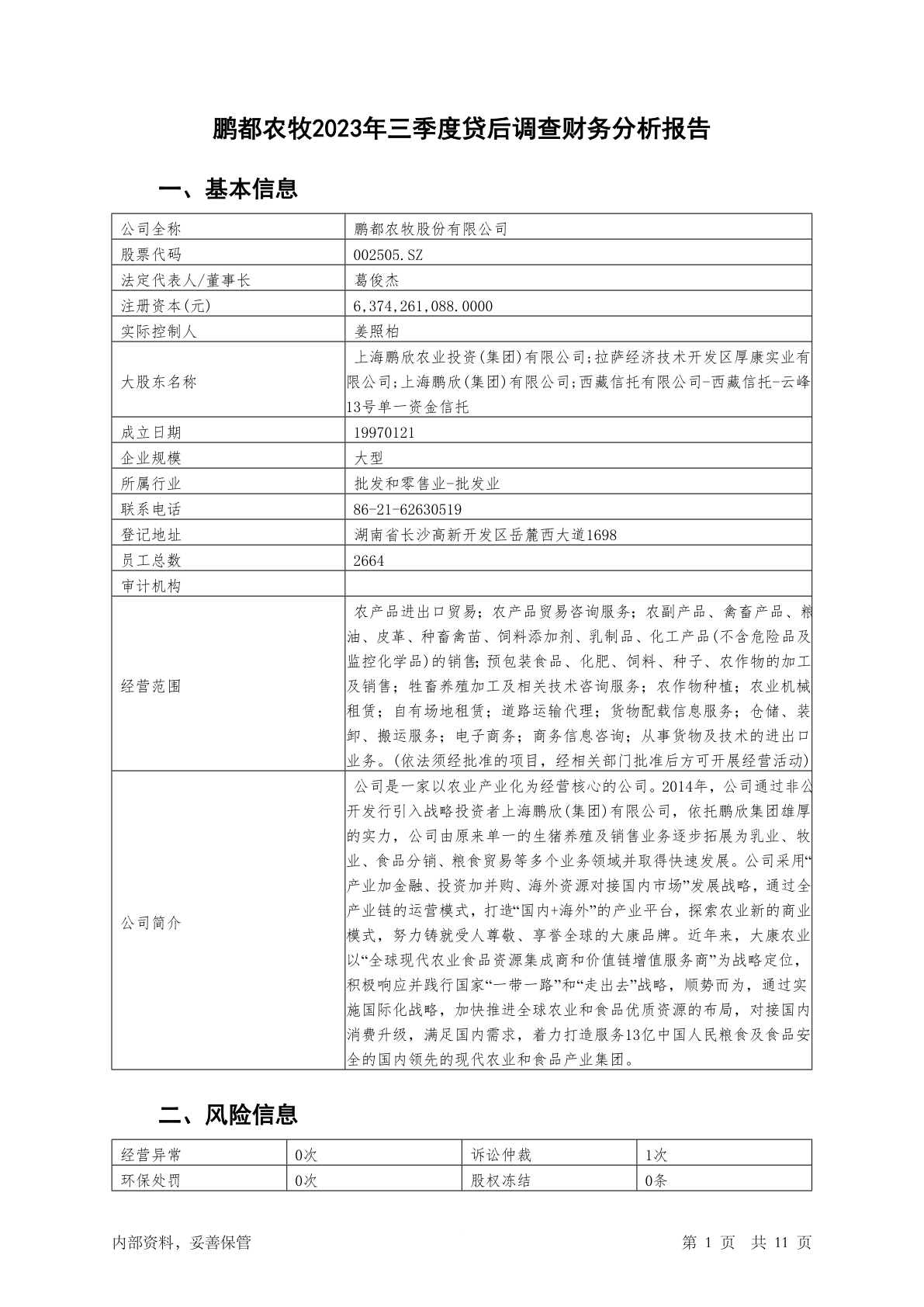 鹏都农牧2023年三季度贷后调查财务分析报告

一、基本信息

| 公司全称 | 鹏都农牧股份有限公司 |
|---|---|
| 股票代码 | 002505.SZ |
| 法定代表人/董事长 | 葛俊杰 |
| 注册资本(元) | 6,374,261,088.0000 |
| 实际控制人 | 姜照柏 |
| 大股东名称 | 上海鹏欣农业投资(集团)有限公司;拉萨经济技术开发区厚康实业有限公司;上海鹏欣(集团)有限公司;西藏信托有限公司-西藏信托-云峰13号单一资金信托 |
| 成立日期 | 19970121 |
| 企业规模 | 大型 |
| 所属行业 | 批发和零售业-批发业 |
| 联系电话 | 86-21-62630519 |
| 登记地址 | 湖南省长沙高新开发区岳麓西大道1698 |
| 员工总数 | 2664 |
| 审计机构 | |
| 经营范围 | 农产品进出口贸易；农产品贸易咨询服务；农副产品、禽畜产品、粮油、皮革、种畜禽苗、饲料添加剂、乳制品、化工产品(不含危险品及监控化学品)的销售；预包装食品、化肥、饲料、种子、农作物的加工及销售；牲畜养殖加工及相关技术咨询服务；农作物种植；农业机械租赁；自有场地租赁；道路运输代理；货物配载信息服务；仓储、装卸、搬运服务；电子商务；商务信息咨询；从事货物及技术的进出口业务。(依法须经批准的项目，经相关部门批准后方可开展经营活动) |
| 公司简介 | 公司是一家以农业产业化为经营核心的公司。2014年，公司通过非公开发行引入战略投资者上海鹏欣(集团)有限公司，依托鹏欣集团雄厚的实力，公司由原来单一的生猪养殖及销售业务逐步拓展为乳业、牧业、食品分销、粮食贸易等多个业务领域并取得快速发展。公司采用“产业加金融、投资加并购、海外资源对接国内市场”发展战略，通过全产业链的运营模式，打造“国内+海外”的产业平台，探索农业新的商业模式，努力铸就受人尊敬、享誉全球的大康品牌。近年来，大康农业以“全球现代农业食品资源集成商和价值链增值服务商”为战略定位，积极响应并践行国家“一带一路”和“走出去”战略，顺势而为，通过实施国际化战略，加快推进全球农业和食品优质资源的布局，对接国内消费升级，满足国内需求，着力打造服务13亿中国人民粮食及食品安全的国内领先的现代农业和食品产业集团。 |

二、风险信息

| 经营异常 | 0次 | 诉讼仲裁 | 1次 |
|---|---|---|---|
| 环保处罚 | 0次 | 股权冻结 | 0条 |

内部资料，妥善保管

第 1 页 共 11 页